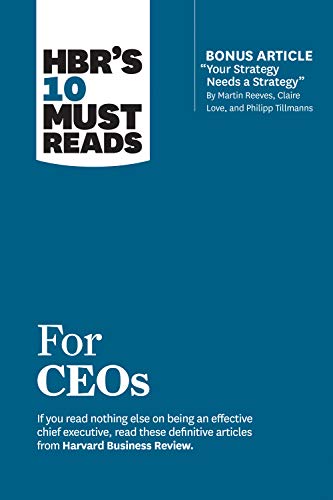 HBR'S 10 MUST READS

BONUS ARTICLE
"Your Strategy Needs a Strategy"
By Martin Reeves, Claire Love, and Philipp Tillmanns

For CEOs

If you read nothing else on being an effective chief executive, read these definitive articles from Harvard Business Review.